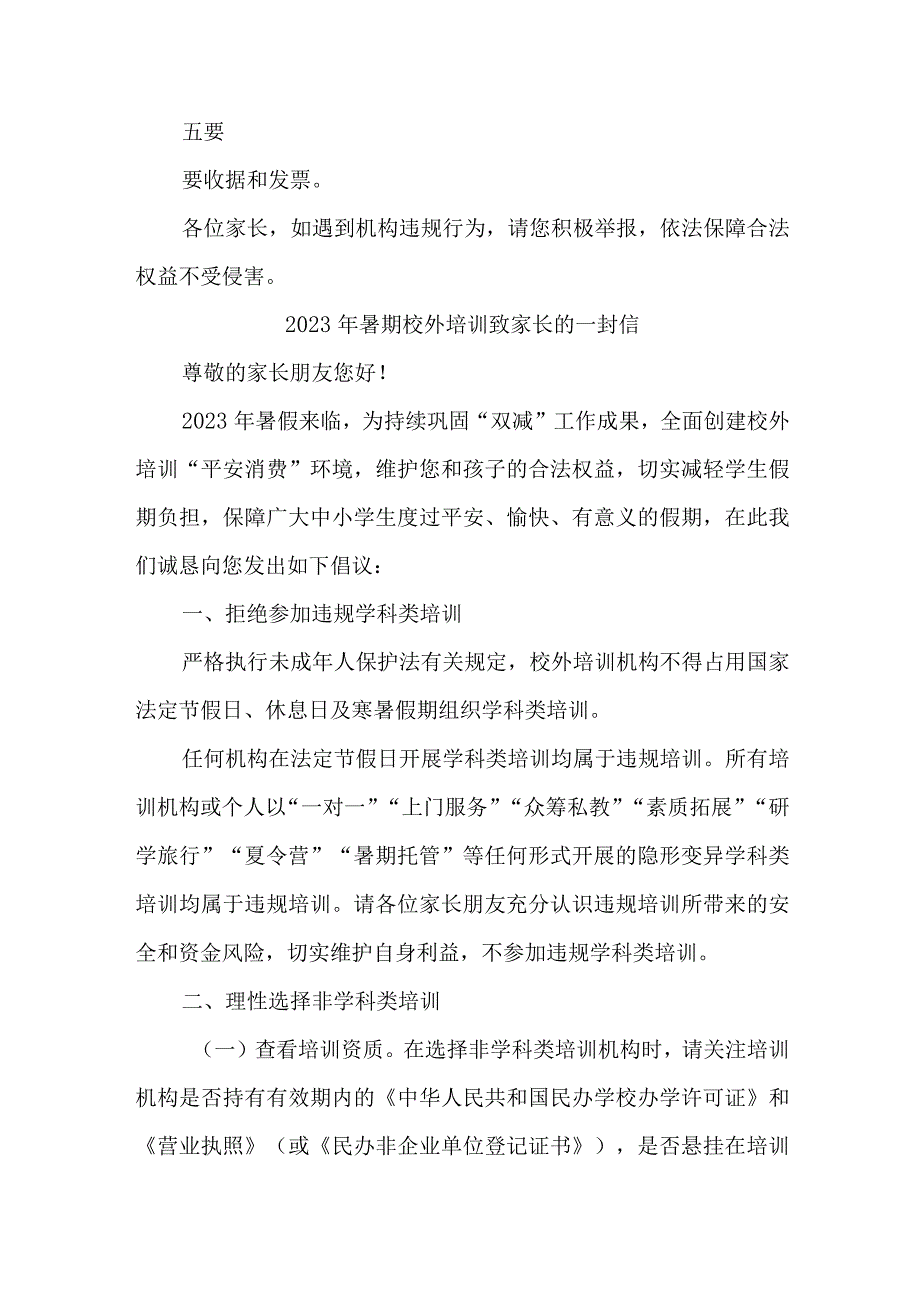 五要

要收据和发票。

各位家长，如遇到机构违规行为，请您积极举报，依法保障合法权益不受侵害。

2023年暑期校外培训致家长的一封信

尊敬的家长朋友您好！

2023年暑假来临，为持续巩固“双减”工作成果，全面创建校外培训“平安消费”环境，维护您和孩子的合法权益，切实减轻学生假期负担，保障广大中小学生度过平安、愉快、有意义的假期，在此我们诚恳向您发出如下倡议：

一、拒绝参加违规学科类培训

严格执行未成年人保护法有关规定，校外培训机构不得占用国家法定节假日、休息日及寒暑假期组织学科类培训。

任何机构在法定节假日开展学科类培训均属于违规培训。所有培训机构或个人以“一对一”“上门服务”“众筹私教”“素质拓展”“研学旅行”“夏令营”“暑期托管”等任何形式开展的隐形变异学科类培训均属于违规培训。请各位家长朋友充分认识违规培训所带来的安全和资金风险，切实维护自身利益，不参加违规学科类培训。

二、理性选择非学科类培训

（一）查看培训资质。在选择非学科类培训机构时，请关注培训机构是否持有有效期内的《中华人民共和国民办学校办学许可证》和《营业执照》（或《民办非企业单位登记证书》），是否悬挂在培训